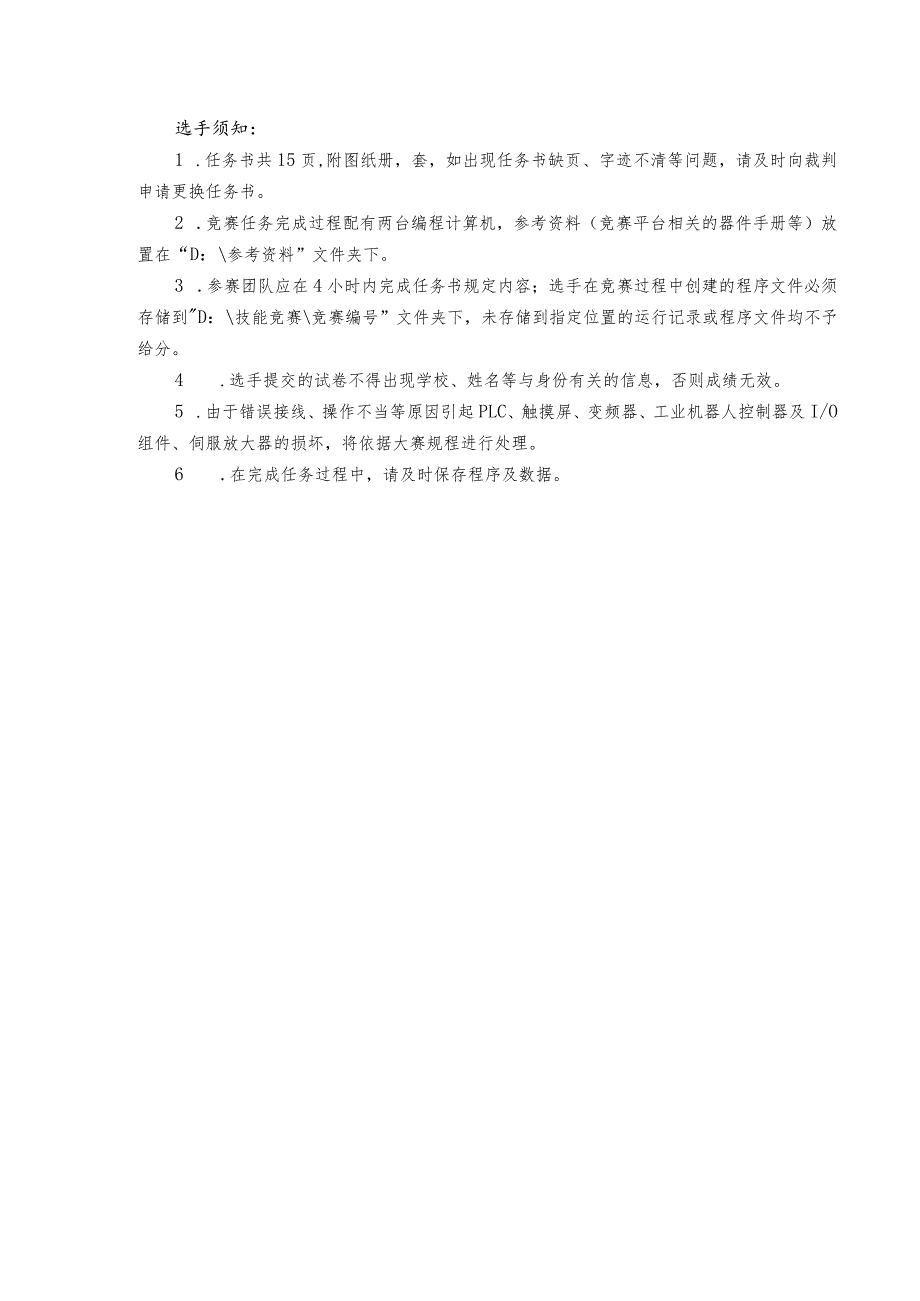 选手须知：

1 .任务书共15页,附图纸册，套，如出现任务书缺页、字迹不清等问题，请及时向裁判申请更换任务书。

2 .竞赛任务完成过程配有两台编程计算机，参考资料（竞赛平台相关的器件手册等）放置在“D：\参考资料”文件夹下。

3 .参赛团队应在4小时内完成任务书规定内容；选手在竞赛过程中创建的程序文件必须存储到"D：\技能竞赛\竞赛编号”文件夹下，未存储到指定位置的运行记录或程序文件均不予给分。

4 .选手提交的试卷不得出现学校、姓名等与身份有关的信息，否则成绩无效。

5 .由于错误接线、操作不当等原因引起PLC、触摸屏、变频器、工业机器人控制器及I/O组件、伺服放大器的损坏，将依据大赛规程进行处理。

6 .在完成任务过程中，请及时保存程序及数据。